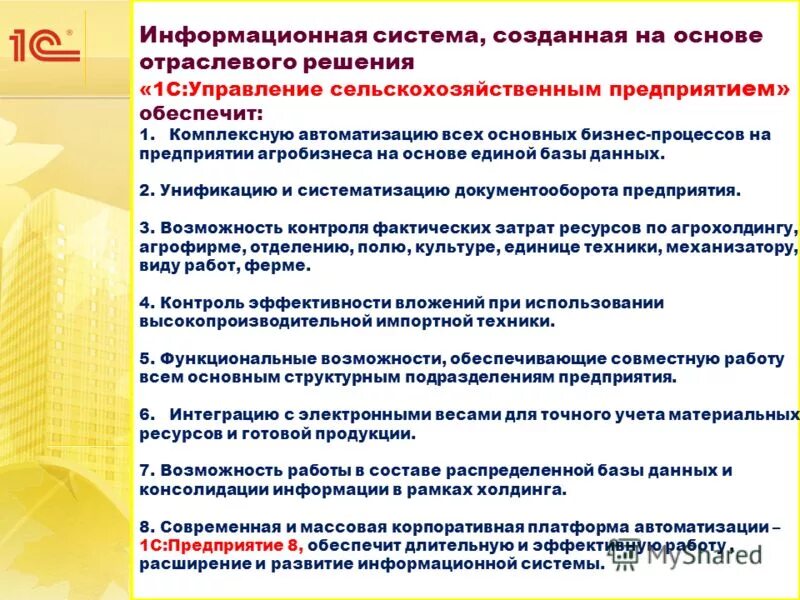 1С

Информационная система, созданная на основе отраслевого решения «1С:Управление сельскохозяйственным предприятием» обеспечит:

1. Комплексную автоматизацию всех основных бизнес-процессов на предприятии агробизнеса на основе единой базы данных.

2. Унификацию и систематизацию документооборота предприятия.

3. Возможность контроля фактических затрат ресурсов по агрохолдингу, агрофирме, отделению, полю, культуре, единице техники, механизатору, виду работ, ферме.

4. Контроль эффективности вложений при использовании высокопроизводительной импортной техники.

5. Функциональные возможности, обеспечивающие совместную работу всем основным структурным подразделениям предприятия.

6. Интеграцию с электронными весами для точного учета материальных ресурсов и готовой продукции.

7. Возможность работы в составе распределенной базы данных и консолидации информации в рамках холдинга.

8. Современная и массовая корпоративная платформа автоматизации – 1С:Предприятие 8, обеспечит длительную и эффективную работу, расширение и развитие информационной системы.

MyShared